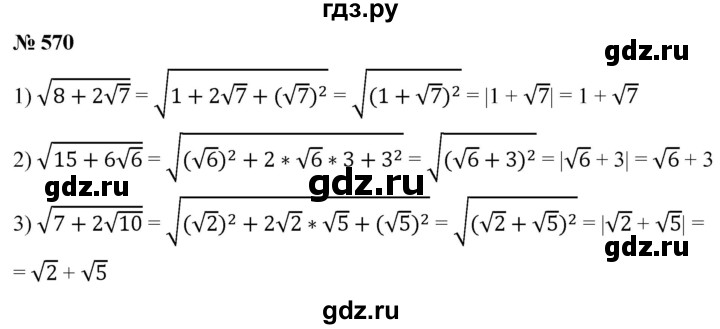 гдз.ру

№ 570

gdz.ru

1) $\sqrt{8+2\sqrt{7}} = \sqrt{1+2\sqrt{7}+(\sqrt{7})^2} = \sqrt{(1+\sqrt{7})^2} = |1+\sqrt{7}| = 1+\sqrt{7}$

2) $\sqrt{15+6\sqrt{6}} = \sqrt{(\sqrt{6})^2+2*\sqrt{6}*3+3^2} = \sqrt{(\sqrt{6}+3)^2} = |\sqrt{6}+3| = \sqrt{6}+3$

gdz.ru gdz.ru

3) $\sqrt{7+2\sqrt{10}} = \sqrt{(\sqrt{2})^2+2\sqrt{2}*\sqrt{5}+(\sqrt{5})^2} = \sqrt{(\sqrt{2}+\sqrt{5})^2} = |\sqrt{2}+\sqrt{5}| =$

gdz.ru

$= \sqrt{2}+\sqrt{5}$

gdz.ru